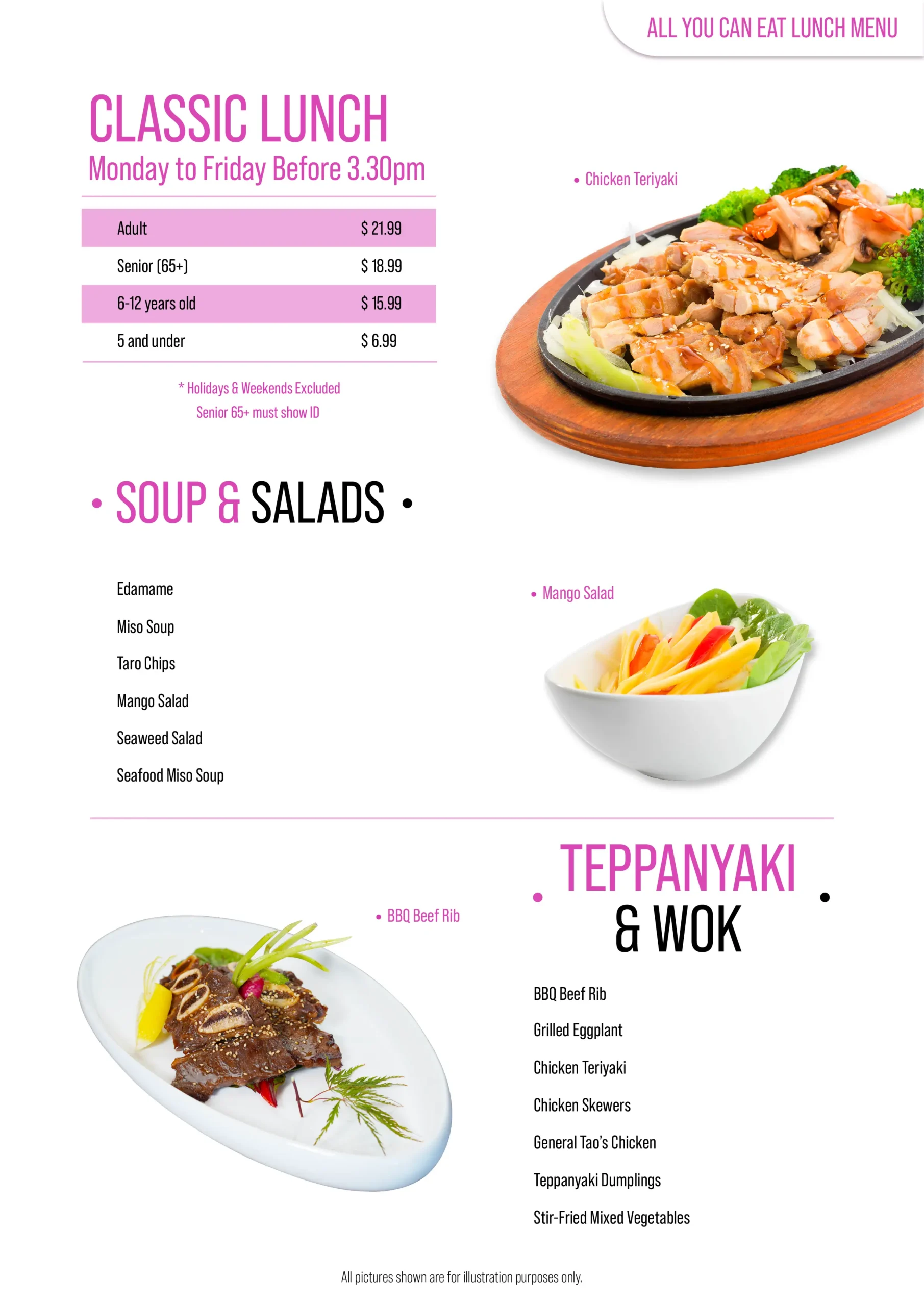 ALL YOU CAN EAT LUNCH MENU

CLASSIC LUNCH
Monday to Friday Before 3.30pm

Adult $ 21.99
Senior (65+) $ 18.99
6-12 years old $ 15.99
5 and under $ 6.99

* Holidays & Weekends Excluded
Senior 65+ must show ID

• Chicken Teriyaki

• SOUP & SALADS •

Edamame

Miso Soup

Taro Chips

Mango Salad

Seaweed Salad

Seafood Miso Soup

• Mango Salad

• BBQ Beef Rib

• TEPPANYAKI & WOK •

BBQ Beef Rib

Grilled Eggplant

Chicken Teriyaki

Chicken Skewers

General Tao's Chicken

Teppanyaki Dumplings

Stir-Fried Mixed Vegetables

All pictures shown are for illustration purposes only.